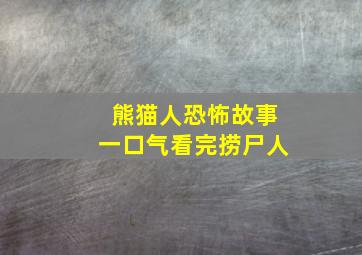 熊猫人恐怖故事
一口气看完捞尸人